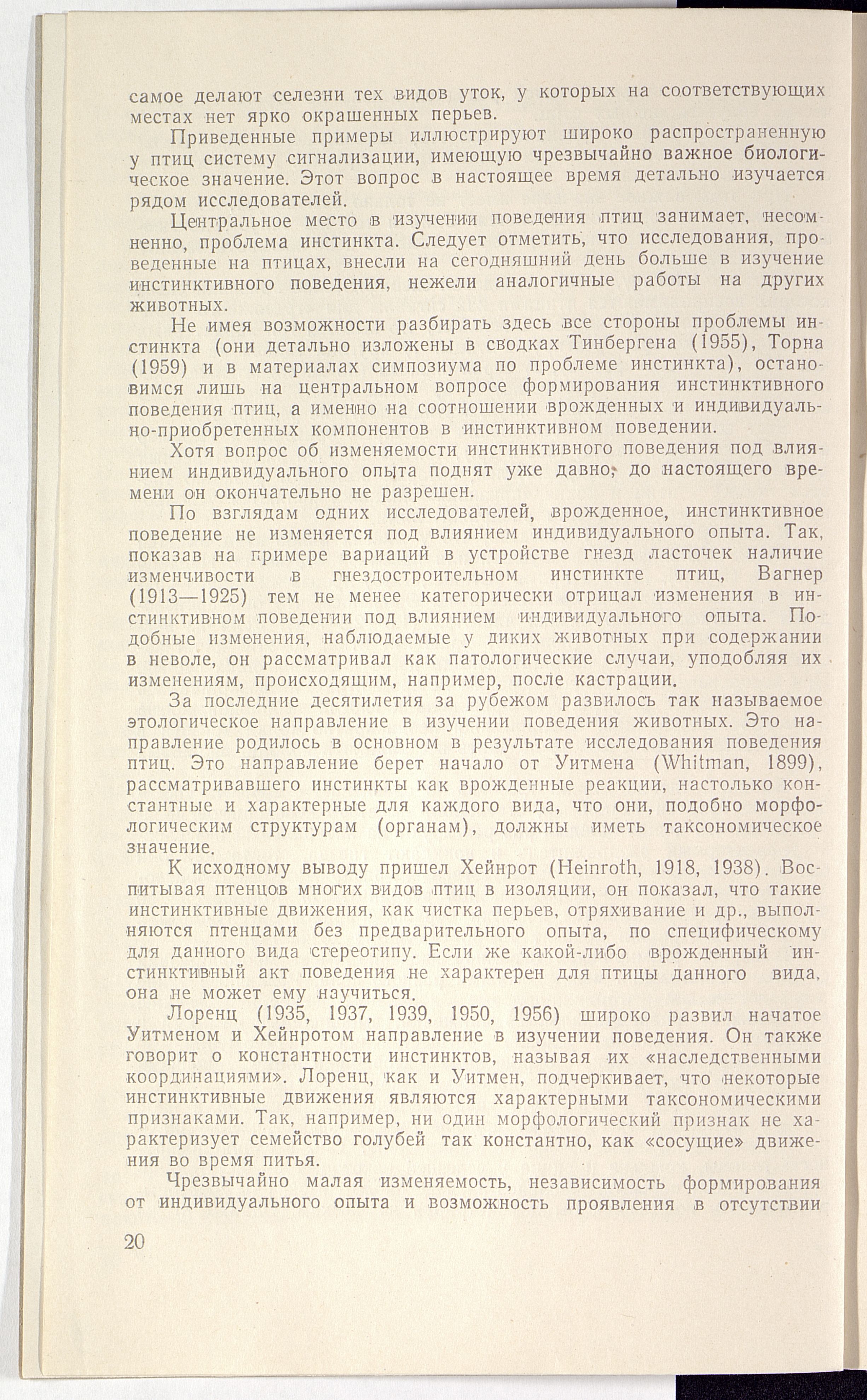 самое делают селезни тех видов уток, у которых на соответствующих местах нет ярко окрашенных перьев.

Приведенные примеры иллюстрируют широко распространенную у птиц систему сигнализации, имеющую чрезвычайно важное биологическое значение. Этот вопрос в настоящее время детально изучается рядом исследователей.

Центральное место в изучении поведения птиц занимает, несомненно, проблема инстинкта. Следует отметить, что исследования, проведенные на птицах, внесли на сегодняшний день больше в изучение инстинктивного поведения, нежели аналогичные работы на других животных.

Не имея возможности разбирать здесь все стороны проблемы инстинкта (они детально изложены в сводках Тинбергена (1955), Торна (1959) и в материалах симпозиума по проблеме инстинкта), остановимся лишь на центральном вопросе формирования инстинктивного поведения птиц, а именно на соотношении врожденных и индивидуально-приобретенных компонентов в инстинктивном поведении.

Хотя вопрос об изменяемости инстинктивного поведения под влиянием индивидуального опыта поднят уже давно, до настоящего времени он окончательно не разрешен.

По взглядам одних исследователей, врожденное, инстинктивное поведение не изменяется под влиянием индивидуального опыта. Так, показав на примере вариаций в устройстве гнезд ласточек наличие изменчивости в гнездостроительном инстинкте птиц, Вагнер (1913—1925) тем не менее категорически отрицал изменения в инстинктивном поведении под влиянием индивидуального опыта. Подобные изменения, наблюдаемые у диких животных при содержании в неволе, он рассматривал как патологические случаи, уподобляя их изменениям, происходящим, например, после кастрации.

За последние десятилетия за рубежом развилось так называемое этологическое направление в изучении поведения животных. Это направление родилось в основном в результате исследования поведения птиц. Это направление берет начало от Уитмена (Whitman, 1899), рассматривавшего инстинкты как врожденные реакции, настолько константные и характерные для каждого вида, что они, подобно морфологическим структурам (органам), должны иметь таксономическое значение.

К исходному выводу пришел Хейнрот (Heinroth, 1918, 1938). Воспитывая птенцов многих видов птиц в изоляции, он показал, что такие инстинктивные движения, как чистка перьев, отряхивание и др., выполняются птенцами без предварительного опыта, по специфическому для данного вида стереотипу. Если же какой-либо врожденный инстинктивный акт поведения не характерен для птицы данного вида, она не может ему научиться.

Лоренц (1935, 1937, 1939, 1950, 1956) широко развил начатое Уитменом и Хейнротом направление в изучении поведения. Он также говорит о константности инстинктов, называя их «наследственными координациями». Лоренц, как и Уитмен, подчеркивает, что некоторые инстинктивные движения являются характерными таксономическими признаками. Так, например, ни один морфологический признак не характеризует семейство голубей так константно, как «сосущие» движения во время питья.

Чрезвычайно малая изменяемость, независимость формирования от индивидуального опыта и возможность проявления в отсутствии

20